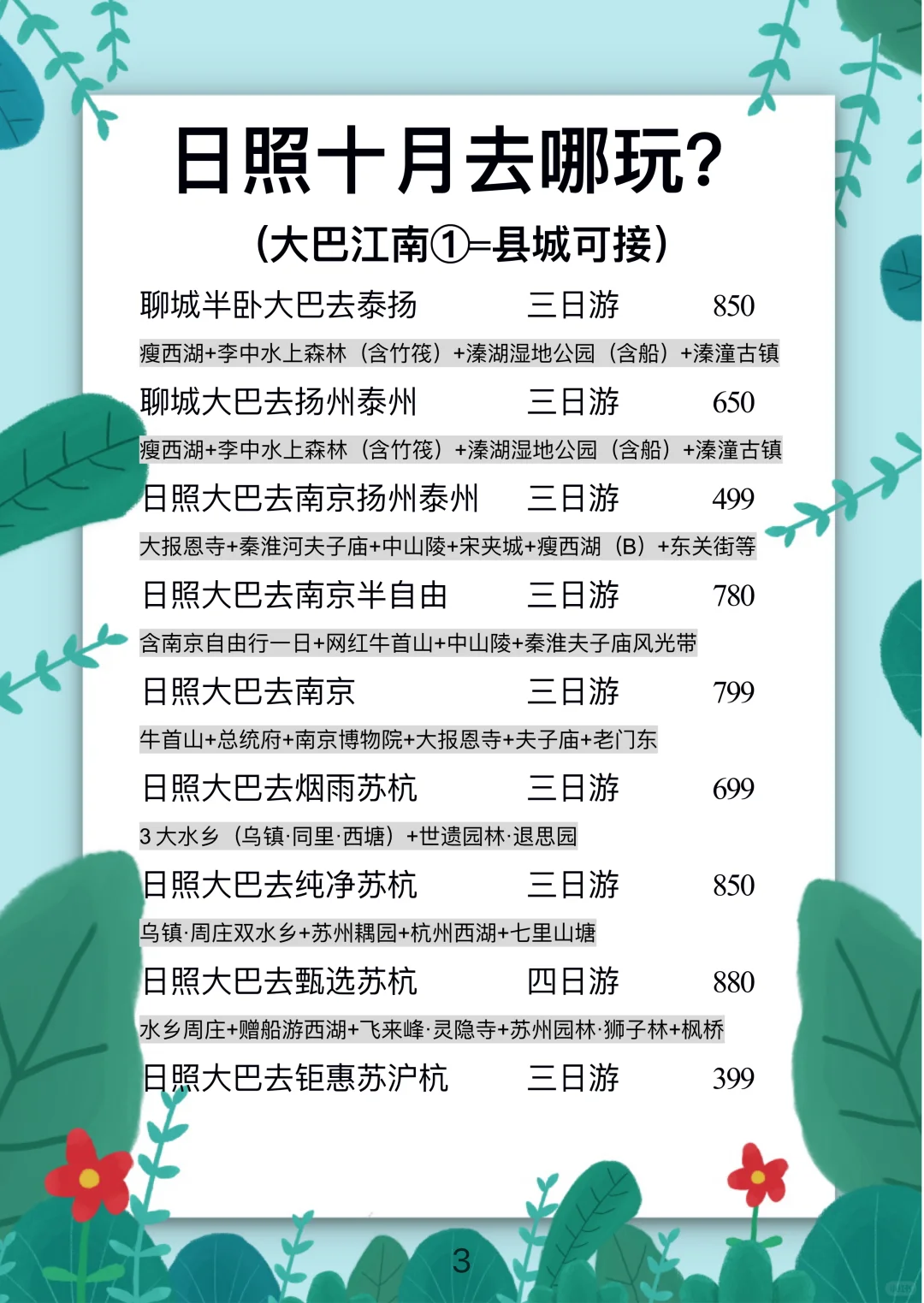 日照十月去哪玩?

(大巴江南①=县城可接)

聊城半卧大巴去泰扬 三日游 850

瘦西湖+李中水上森林（含竹筏）+溱湖湿地公园（含船）+溱潼古镇

聊城大巴去扬州泰州 三日游 650

瘦西湖+李中水上森林（含竹筏）+溱湖湿地公园（含船）+溱潼古镇

日照大巴去南京扬州泰州 三日游 499

大报恩寺+秦淮河夫子庙+中山陵+宋夹城+瘦西湖（B）+东关街等

日照大巴去南京半自由 三日游 780

含南京自由行一日+网红牛首山+中山陵+秦淮夫子庙风光带

日照大巴去南京 三日游 799

牛首山+总统府+南京博物院+大报恩寺+夫子庙+老门东

日照大巴去烟雨苏杭 三日游 699

3大水乡（乌镇·同里·西塘）+世遗园林·退思园

日照大巴去纯净苏杭 三日游 850

乌镇·周庄双水乡+苏州耦园+杭州西湖+七里山塘

日照大巴去甄选苏杭 四日游 880

水乡周庄+赠船游西湖+飞来峰·灵隐寺+苏州园林·狮子林+枫桥

日照大巴去钜惠苏沪杭 三日游 399

3